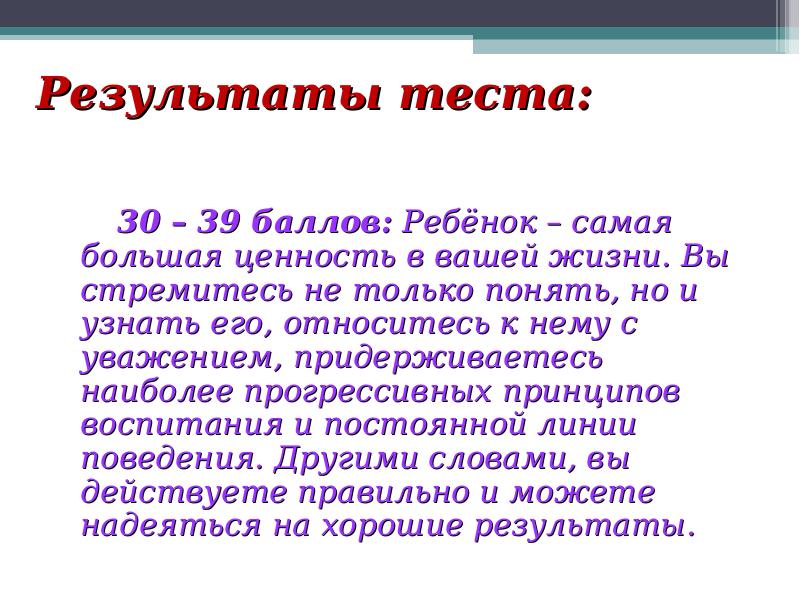 Результаты теста:

30 – 39 баллов: Ребёнок – самая большая ценность в вашей жизни. Вы стремитесь не только понять, но и узнать его, относитесь к нему с уважением, придерживаетесь наиболее прогрессивных принципов воспитания и постоянной линии поведения. Другими словами, вы действуете правильно и можете надеяться на хорошие результаты.